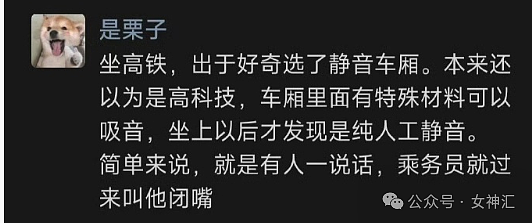 是栗子

坐高铁，出于好奇选了静音车厢。本来还以为是高科技，车厢里面有特殊材料可以吸音，坐上以后才发现是纯人工静音。简单来说，就是有人一说话，乘务员就过来叫他闭嘴

公众号 · 女神汇